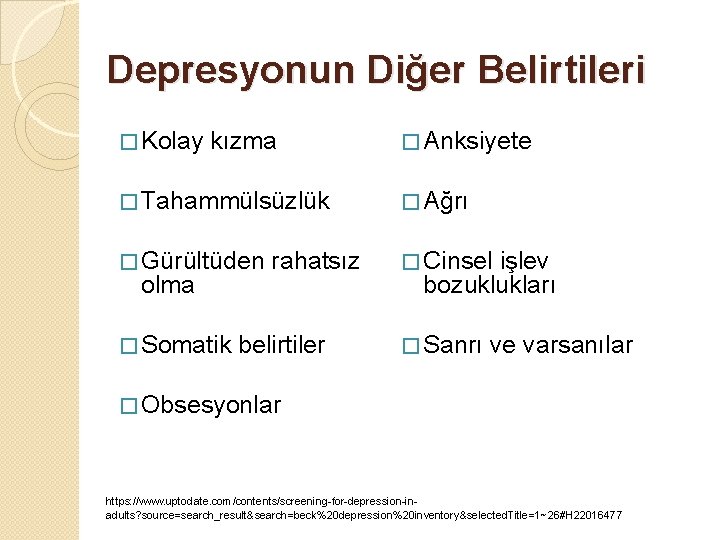 Depresyonun Diğer Belirtileri

□ Kolay kızma

□ Tahammülsüzlük

□ Gürültüden rahatsız olma

□ Somatik belirtiler

□ Obsesyonlar

□ Anksiyete

□ Ağrı

□ Cinsel işlev bozuklukları

□ Sanrı ve varsanılar

https://www.uptodate.com /contents/screening-for-depression-in-adults?source=search_result&search=beck%20depression%20inventory&selectedTitle=1~26#H22016477